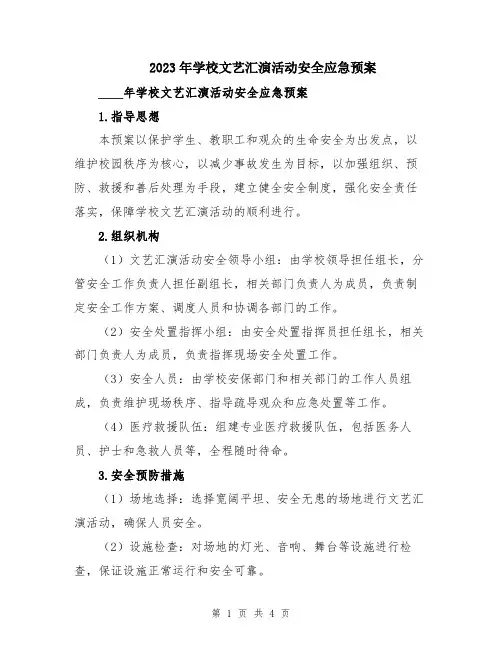 2023年学校文艺汇演活动安全应急预案

____年学校文艺汇演活动安全应急预案

1.指导思想

本预案以保护学生、教职工和观众的生命安全为出发点，以维护校园秩序为核心，以减少事故发生为目标，以加强组织、预防、救援和善后处理为手段，建立健全安全制度，强化安全责任落实，保障学校文艺汇演活动的顺利进行。

2.组织机构

（1）文艺汇演活动安全领导小组：由学校领导担任组长，分管安全工作负责人担任副组长，相关部门负责人为成员，负责制定安全工作方案、调度人员和协调各部门的工作。

（2）安全处置指挥小组：由安全处置指挥员担任组长，相关部门负责人为成员，负责指挥现场安全处置工作。

（3）安全人员：由学校安保部门和相关部门的工作人员组成，负责维护现场秩序、指导疏导观众和应急处置等工作。

（4）医疗救援队伍：组建专业医疗救援队伍，包括医务人员、护士和急救人员等，全程随时待命。

3.安全预防措施

（1）场地选择：选择宽阔平坦、安全无患的场地进行文艺汇演活动，确保人员安全。

（2）设施检查：对场地的灯光、音响、舞台等设施进行检查，保证设施正常运行和安全可靠。

第 1 页 共 4 页